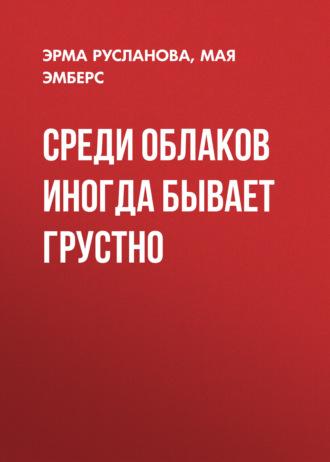 ЭРМА РУСЛАНОВА, МАЯ ЭМБЕРС

СРЕДИ ОБЛАКОВ ИНОГДА БЫВАЕТ ГРУСТНО